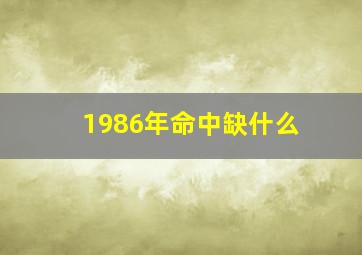 1986年命中缺什么